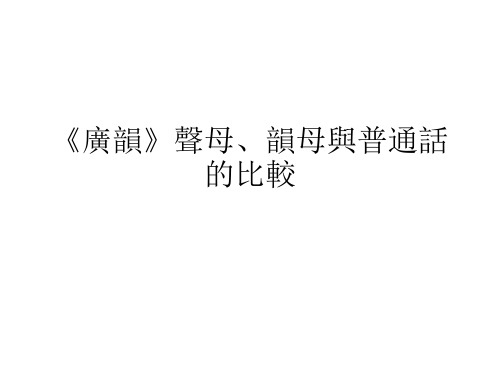 《廣韻》聲母、韻母與普通話的比較